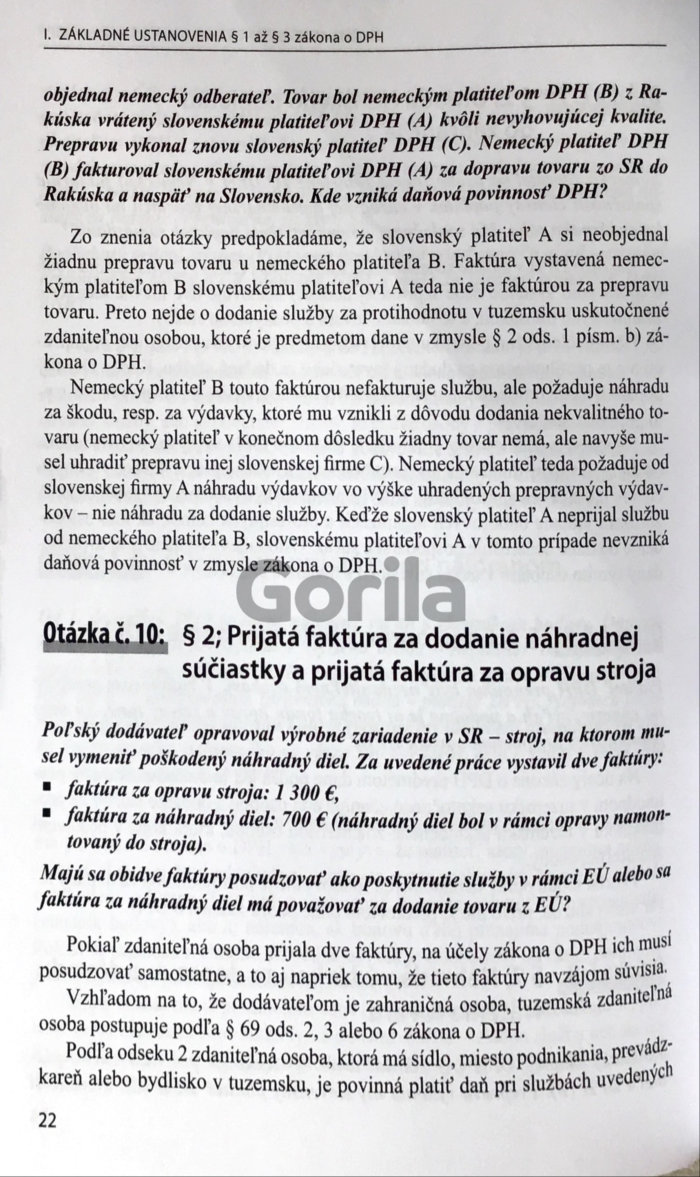 I. ZÁKLADNÉ USTANOVENIA § 1 až § 3 zákona o DPH

objednal nemecký odberateľ. Tovar bol nemeckým platiteľom DPH (B) z Rakúska vrátený slovenskému platiteľovi DPH (A) kvôli nevyhovujúcej kvalite. Prepravu vykonal znovu slovenský platiteľ DPH (C). Nemecký platiteľ DPH (B) fakturoval slovenskému platiteľovi DPH (A) za dopravu tovaru zo SR do Rakúska a naspäť na Slovensko. Kde vzniká daňová povinnosť DPH?

Zo znenia otázky predpokladáme, že slovenský platiteľ A si neobjednal žiadnu prepravu tovaru u nemeckého platiteľa B. Faktúra vystavená nemeckým platiteľom B slovenskému platiteľovi A teda nie je faktúrou za prepravu tovaru. Preto nejde o dodanie služby za protihodnotu v tuzemsku uskutočnené zdaniteľnou osobou, ktoré je predmetom dane v zmysle § 2 ods. 1 písm. b) zákona o DPH.

Nemecký platiteľ B touto faktúrou nefakturuje službu, ale požaduje náhradu za škodu, resp. za výdavky, ktoré mu vznikli z dôvodu dodania nekvalitného tovaru (nemecký platiteľ v konečnom dôsledku žiadny tovar nemá, ale navyše musel uhradiť prepravu inej slovenskej firme C). Nemecký platiteľ teda požaduje od slovenskej firmy A náhradu výdavkov vo výške uhradených prepravných výdavkov – nie náhradu za dodanie služby. Keďže slovenský platiteľ A neprijal službu od nemeckého platiteľa B, slovenskému platiteľovi A v tomto prípade nevzniká daňová povinnosť v zmysle zákona o DPH.

Gorila

Otázka č. 10: § 2; Prijatá faktúra za dodanie náhradnej súčiastky a prijatá faktúra za opravu stroja

Poľský dodávateľ opravoval výrobné zariadenie v SR – stroj, na ktorom musel vymeniť poškodený náhradný diel. Za uvedené práce vystavil dve faktúry:
▪ faktúra za opravu stroja: 1 300 €,
▪ faktúra za náhradný diel: 700 € (náhradný diel bol v rámci opravy namontovaný do stroja).
Majú sa obidve faktúry posudzovať ako poskytnutie služby v rámci EÚ alebo sa faktúra za náhradný diel má považovať za dodanie tovaru z EÚ?

Pokiaľ zdaniteľná osoba prijala dve faktúry, na účely zákona o DPH ich musí posudzovať samostatne, a to aj napriek tomu, že tieto faktúry navzájom súvisia.

Vzhľadom na to, že dodávateľom je zahraničná osoba, tuzemská zdaniteľná osoba postupuje podľa § 69 ods. 2, 3 alebo 6 zákona o DPH.

Podľa odseku 2 zdaniteľná osoba, ktorá má sídlo, miesto podnikania, prevádzkareň alebo bydlisko v tuzemsku, je povinná platiť daň pri službách uvedených

22